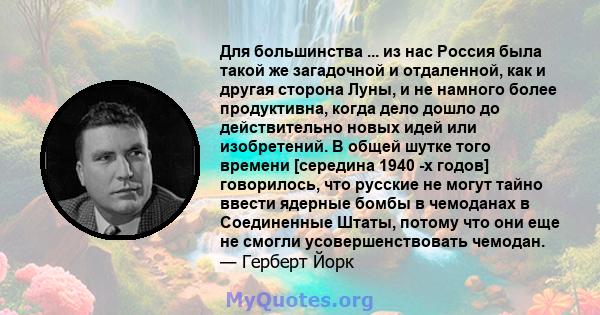 Для большинства ... из нас Россия была такой же загадочной и отдаленной, как и другая сторона Луны, и не намного более продуктивна, когда дело дошло до действительно новых идей или изобретений. В общей шутке того времени [середина 1940 -х годов] говорилось, что русские не могут тайно ввести ядерные бомбы в чемоданах в Соединенные Штаты, потому что они еще не смогли усовершенствовать чемодан.
— Герберт Йорк

MyQuotes.org